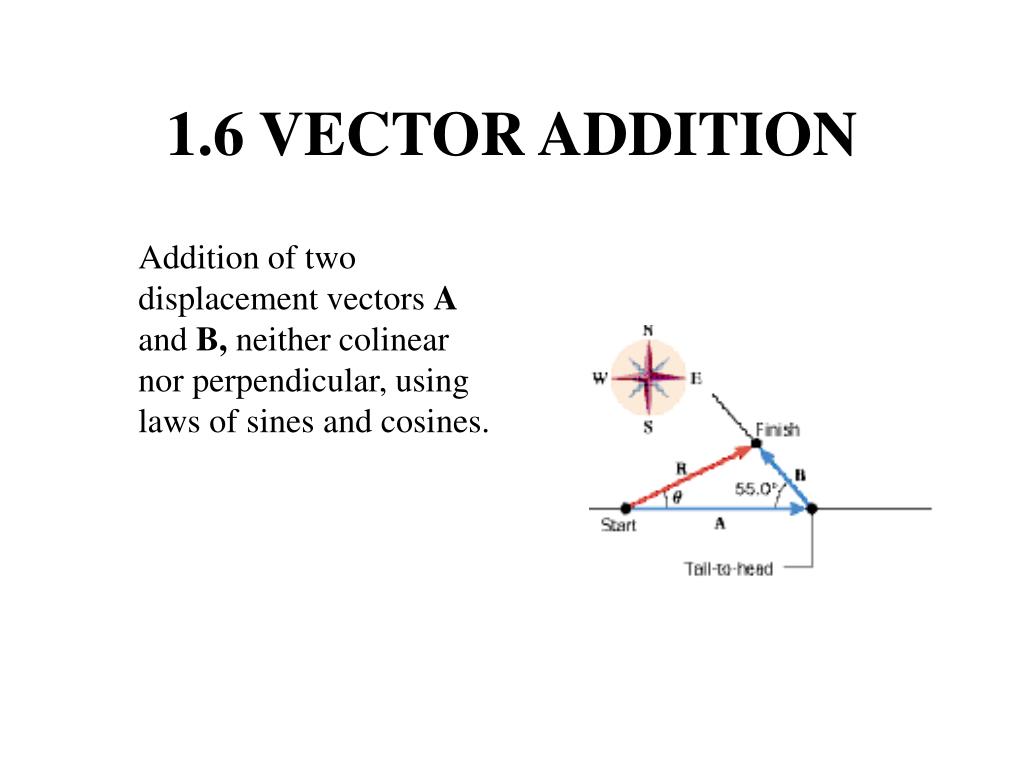 1.6 VECTOR ADDITION

Addition of two displacement vectors A and B, neither colinear nor perpendicular, using laws of sines and cosines.

N
W
E
S
Finish
R
B
55.0°
$\theta$
Start
A
Tail-to-head